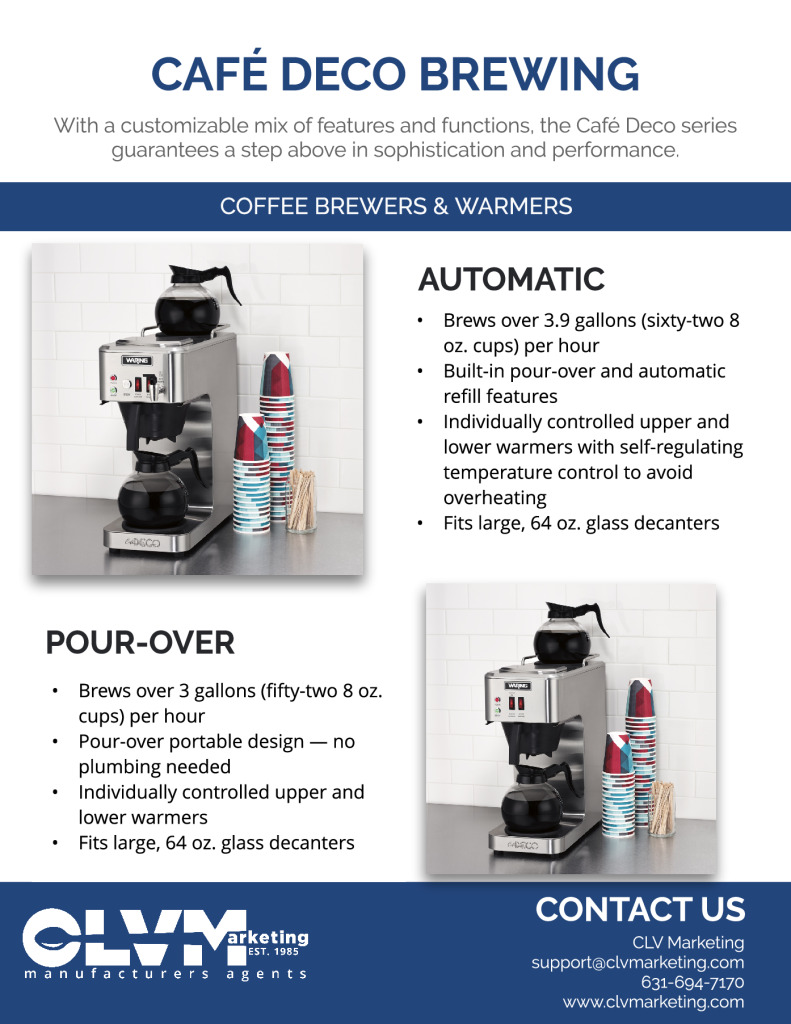 CAFÉ DECO BREWING

With a customizable mix of features and functions, the Café Deco series guarantees a step above in sophistication and performance.

COFFEE BREWERS & WARMERS

WARING

DECO

AUTOMATIC

• Brews over 3.9 gallons (sixty-two 8 oz. cups) per hour
• Built-in pour-over and automatic refill features
• Individually controlled upper and lower warmers with self-regulating temperature control to avoid overheating
• Fits large, 64 oz. glass decanters

POUR-OVER

• Brews over 3 gallons (fifty-two 8 oz. cups) per hour
• Pour-over portable design — no plumbing needed
• Individually controlled upper and lower warmers
• Fits large, 64 oz. glass decanters

WARING

DECO

CLVMarketing
EST. 1985
manufacturers agents

CONTACT US
CLV Marketing
support@clvmarketing.com
631-694-7170
www.clvmarketing.com